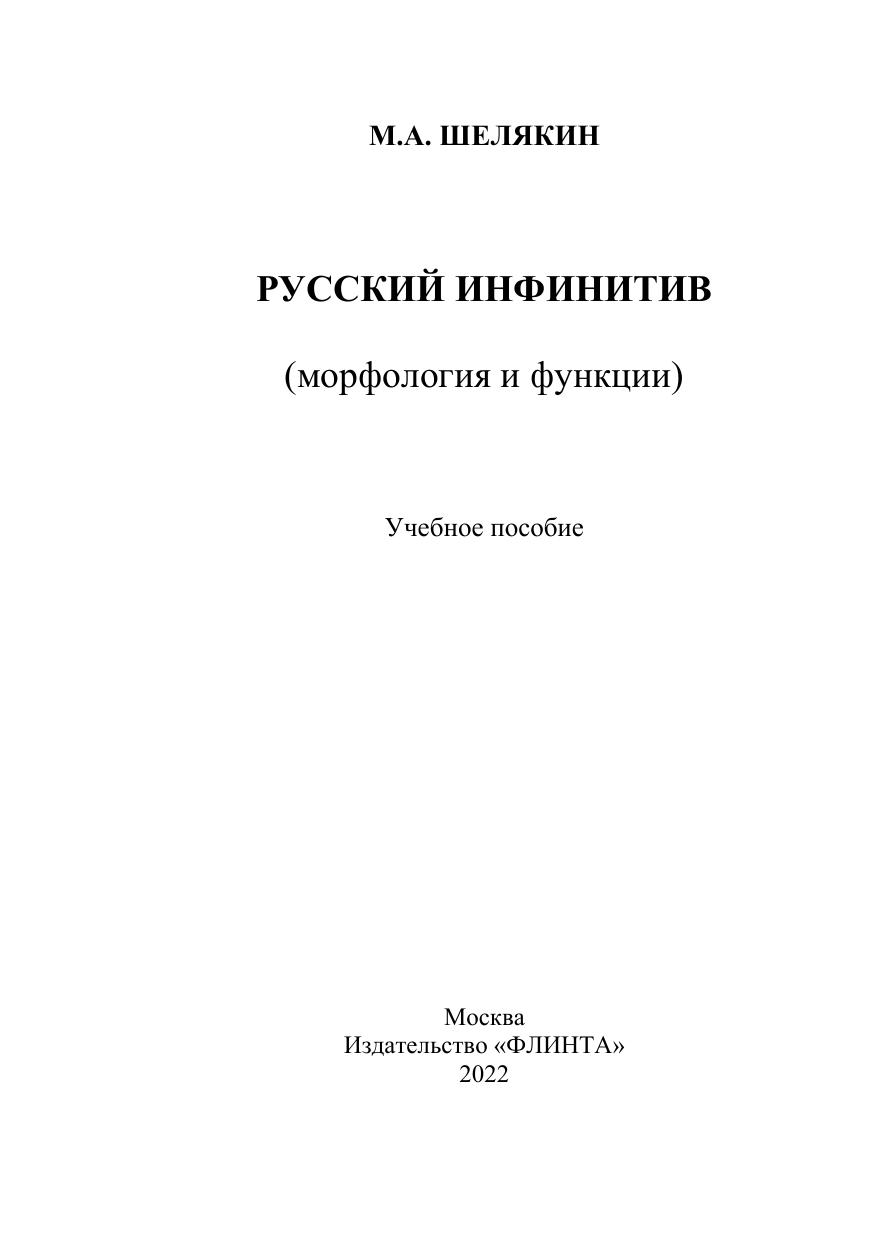 М.А. ШЕЛЯКИН

РУССКИЙ ИНФИНИТИВ

(морфология и функции)

Учебное пособие

Москва
Издательство «ФЛИНТА»
2022